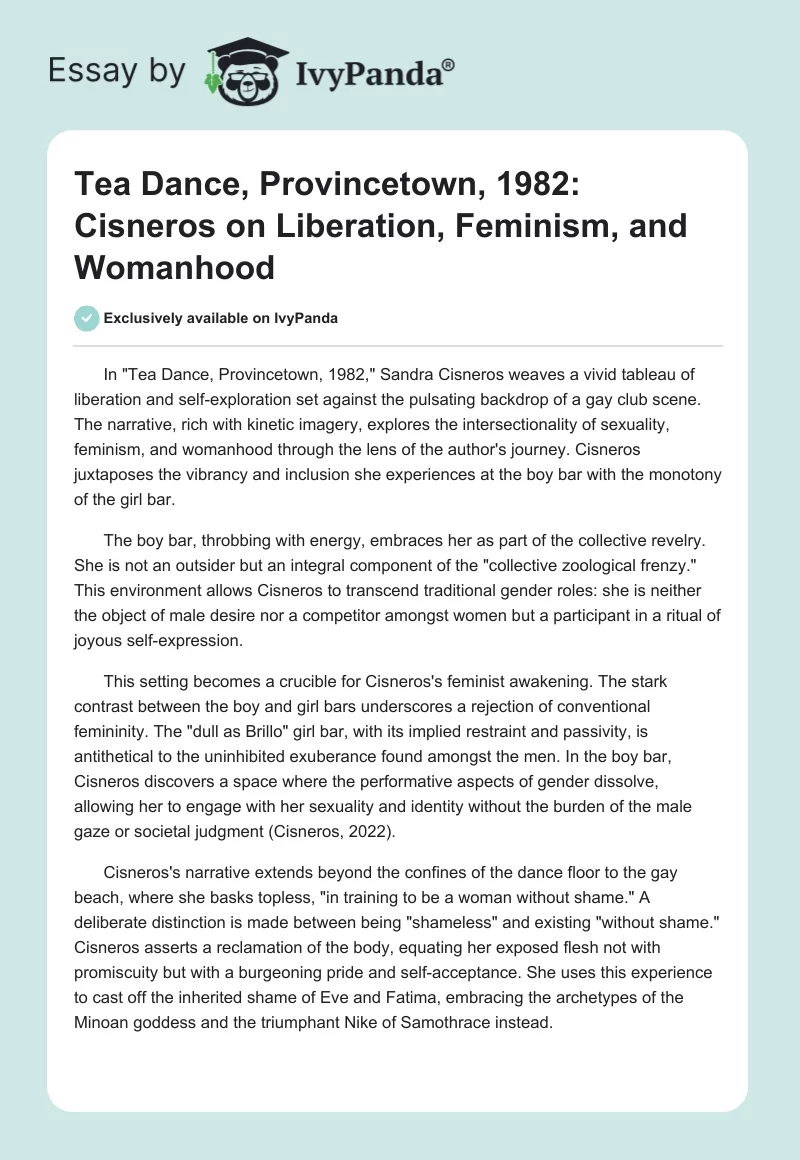 Essay by IvyPanda®

Tea Dance, Provincetown, 1982: Cisneros on Liberation, Feminism, and Womanhood

Exclusively available on IvyPanda

In "Tea Dance, Provincetown, 1982," Sandra Cisneros weaves a vivid tableau of liberation and self-exploration set against the pulsating backdrop of a gay club scene. The narrative, rich with kinetic imagery, explores the intersectionality of sexuality, feminism, and womanhood through the lens of the author's journey. Cisneros juxtaposes the vibrancy and inclusion she experiences at the boy bar with the monotony of the girl bar.

The boy bar, throbbing with energy, embraces her as part of the collective revelry. She is not an outsider but an integral component of the "collective zoological frenzy." This environment allows Cisneros to transcend traditional gender roles: she is neither the object of male desire nor a competitor amongst women but a participant in a ritual of joyous self-expression.

This setting becomes a crucible for Cisneros's feminist awakening. The stark contrast between the boy and girl bars underscores a rejection of conventional femininity. The "dull as Brillo" girl bar, with its implied restraint and passivity, is antithetical to the uninhibited exuberance found amongst the men. In the boy bar, Cisneros discovers a space where the performative aspects of gender dissolve, allowing her to engage with her sexuality and identity without the burden of the male gaze or societal judgment (Cisneros, 2022).

Cisneros's narrative extends beyond the confines of the dance floor to the gay beach, where she basks topless, "in training to be a woman without shame." A deliberate distinction is made between being "shameless" and existing "without shame." Cisneros asserts a reclamation of the body, equating her exposed flesh not with promiscuity but with a burgeoning pride and self-acceptance. She uses this experience to cast off the inherited shame of Eve and Fatima, embracing the archetypes of the Minoan goddess and the triumphant Nike of Samothrace instead.